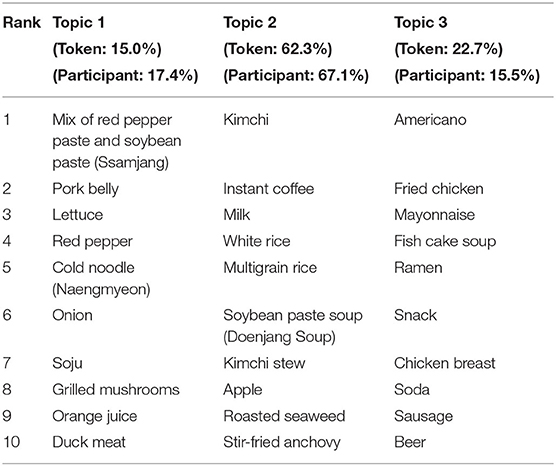 | Rank | Topic 1 (Token: 15.0%) (Participant: 17.4%) | Topic 2 (Token: 62.3%) (Participant: 67.1%) | Topic 3 (Token: 22.7%) (Participant: 15.5%) |
|---|---|---|---|
| 1 | Mix of red pepper paste and soybean paste (Ssamjang) | Kimchi | Americano |
| 2 | Pork belly | Instant coffee | Fried chicken |
| 3 | Lettuce | Milk | Mayonnaise |
| 4 | Red pepper | White rice | Fish cake soup |
| 5 | Cold noodle (Naengmyeon) | Multigrain rice | Ramen |
| 6 | Onion | Soybean paste soup (Doenjang Soup) | Snack |
| 7 | Soju | Kimchi stew | Chicken breast |
| 8 | Grilled mushrooms | Apple | Soda |
| 9 | Orange juice | Roasted seaweed | Sausage |
| 10 | Duck meat | Stir-fried anchovy | Beer |